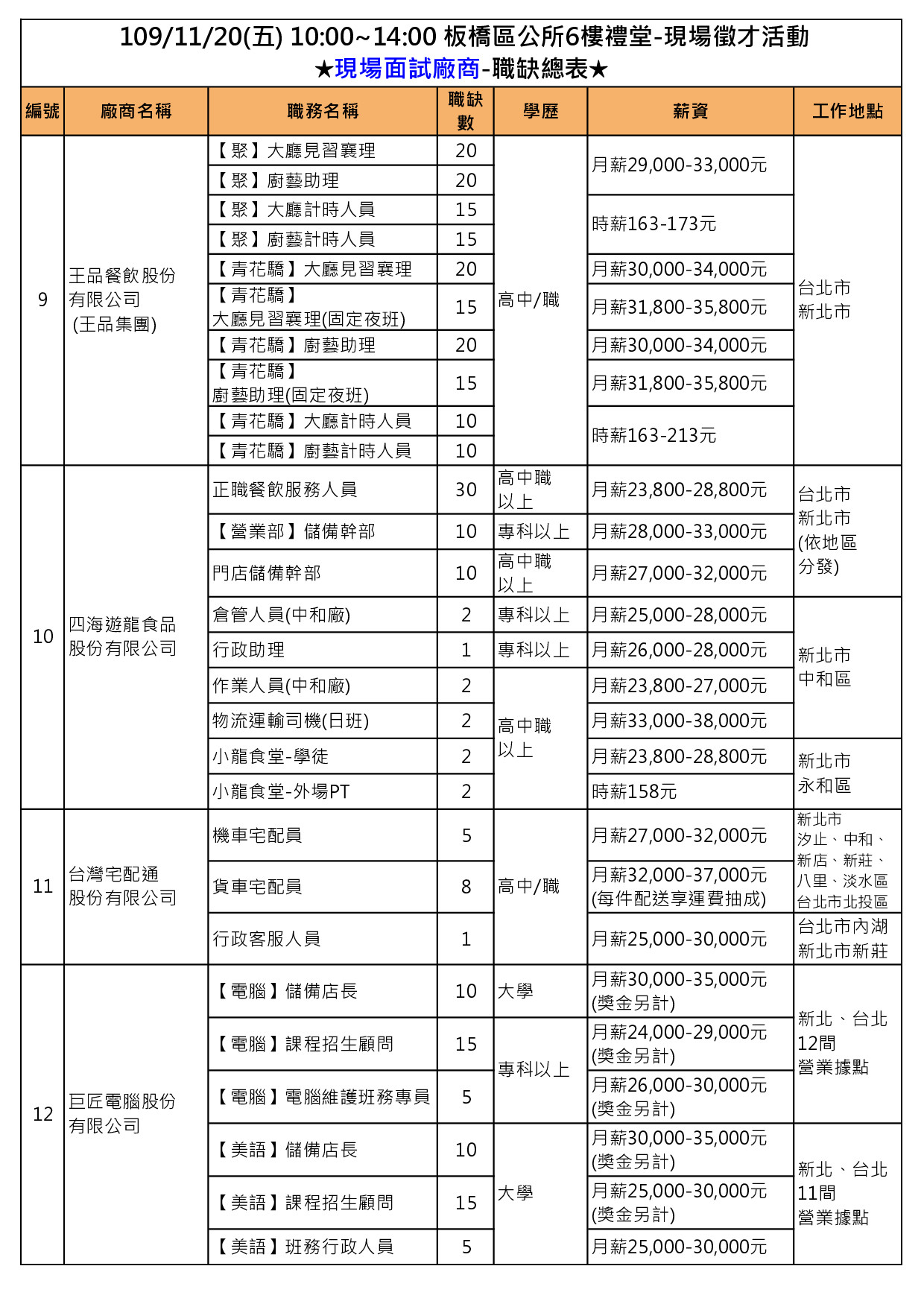 109/11/20(五) 10:00~14:00 板橋區公所6樓禮堂-現場徵才活動
★現場面試廠商-職缺總表★

| 編號 | 廠商名稱 | 職務名稱 | 職缺數 | 學歷 | 薪資 | 工作地點 |
|---|---|---|---|---|---|---|
| 9 | 王品餐飲股份有限公司 (王品集團) | 【聚】大廳見習襄理 | 20 | 高中/職 | 月薪29,000-33,000元 | 台北市 新北市 |
| | | 【聚】廚藝助理 | 20 | | | |
| | | 【聚】大廳計時人員 | 15 | | 時薪163-173元 | |
| | | 【聚】廚藝計時人員 | 15 | | | |
| | | 【青花驕】大廳見習襄理 | 20 | | 月薪30,000-34,000元 | |
| | | 【青花驕】大廳見習襄理(固定夜班) | 15 | | 月薪31,800-35,800元 | |
| | | 【青花驕】廚藝助理 | 20 | | 月薪30,000-34,000元 | |
| | | 【青花驕】廚藝助理(固定夜班) | 15 | | 月薪31,800-35,800元 | |
| | | 【青花驕】大廳計時人員 | 10 | | 時薪163-213元 | |
| | | 【青花驕】廚藝計時人員 | 10 | | | |
| 10 | 四海遊龍食品股份有限公司 | 正職餐飲服務人員 | 30 | 高中職以上 | 月薪23,800-28,800元 | 台北市 新北市 (依地區分發) |
| | | 【營業部】儲備幹部 | 10 | 專科以上 | 月薪28,000-33,000元 | |
| | | 門店儲備幹部 | 10 | 高中職以上 | 月薪27,000-32,000元 | |
| | | 倉管人員(中和廠) | 2 | 專科以上 | 月薪25,000-28,000元 | 新北市 中和區 |
| | | 行政助理 | 1 | 專科以上 | 月薪26,000-28,000元 | |
| | | 作業人員(中和廠) | 2 | 高中職以上 | 月薪23,800-27,000元 | |
| | | 物流運輸司機(日班) | 2 | | 月薪33,000-38,000元 | |
| | | 小龍食堂-學徒 | 2 | | 月薪23,800-28,800元 | 新北市 永和區 |
| | | 小龍食堂-外場PT | 2 | | 時薪158元 | |
| 11 | 台灣宅配通股份有限公司 | 機車宅配員 | 5 | 高中/職 | 月薪27,000-32,000元 | 新北市 汐止、中和、新店、新莊、八里、淡水區 台北市北投區 |
| | | 貨車宅配員 | 8 | | 月薪32,000-37,000元 (每件配送享運費抽成) | |
| | | 行政客服人員 | 1 | | 月薪25,000-30,000元 | 台北市內湖 新北市新莊 |
| 12 | 巨匠電腦股份有限公司 | 【電腦】儲備店長 | 10 | 大學 | 月薪30,000-35,000元 (獎金另計) | 新北、台北 12間 營業據點 |
| | | 【電腦】課程招生顧問 | 15 | 專科以上 | 月薪24,000-29,000元 (獎金另計) | |
| | | 【電腦】電腦維護班務專員 | 5 | | 月薪26,000-30,000元 (獎金另計) | |
| | | 【美語】儲備店長 | 10 | 大學 | 月薪30,000-35,000元 (獎金另計) | 新北、台北 11間 營業據點 |
| | | 【美語】課程招生顧問 | 15 | | 月薪25,000-30,000元 (獎金另計) | |
| | | 【美語】班務行政人員 | 5 | | 月薪25,000-30,000元 | |